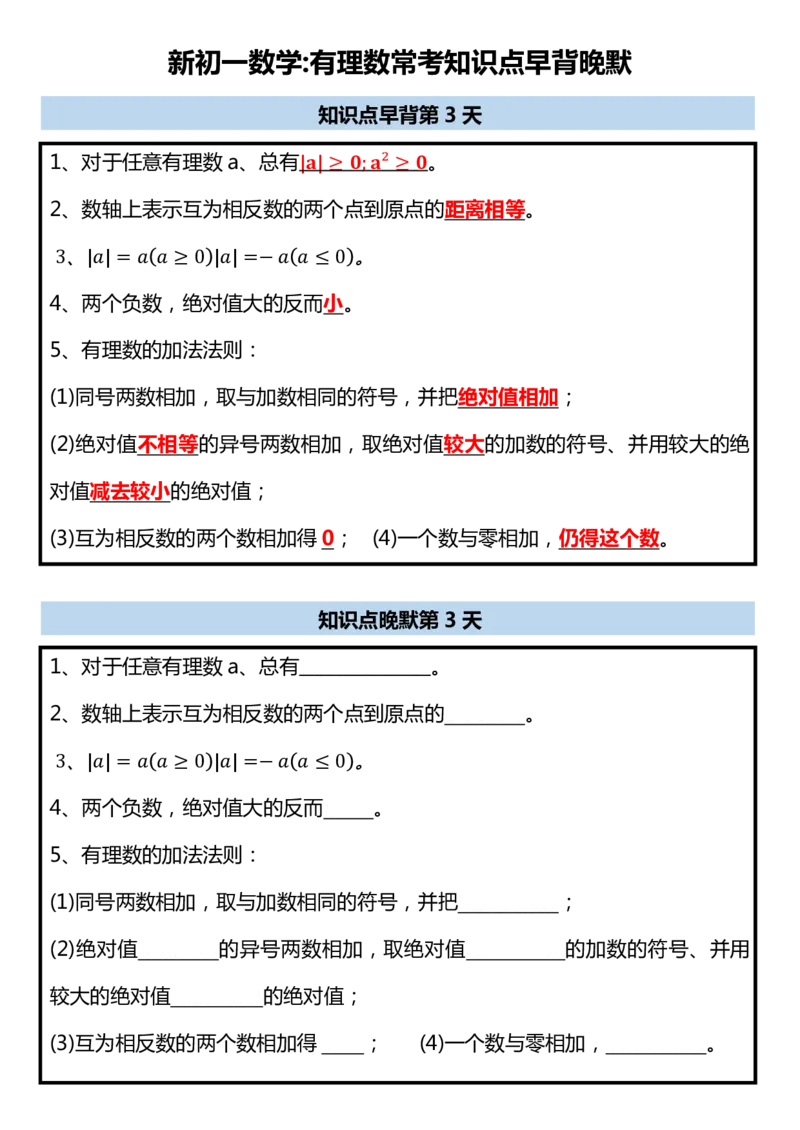 新初一数学:有理数常考知识点早背晚默

知识点早背第 3 天

1、对于任意有理数 a、总有$|a| \geq 0; a^2 \geq 0$。

2、数轴上表示互为相反数的两个点到原点的距离相等。

3、$|a| = a(a \geq 0)|a| = -a(a \leq 0)$。

4、两个负数，绝对值大的反而小。

5、有理数的加法法则：

(1)同号两数相加，取与加数相同的符号，并把绝对值相加；

(2)绝对值不相等的异号两数相加，取绝对值较大的加数的符号、并用较大的绝对值减去较小的绝对值；

(3)互为相反数的两个数相加得 0；  (4)一个数与零相加，仍得这个数。

知识点晚默第 3 天

1、对于任意有理数 a、总有______________。

2、数轴上表示互为相反数的两个点到原点的________。

3、$|a| = a(a \geq 0)|a| = -a(a \leq 0)$。

4、两个负数，绝对值大的反而_____。

5、有理数的加法法则：

(1)同号两数相加，取与加数相同的符号，并把__________；

(2)绝对值________的异号两数相加，取绝对值__________的加数的符号、并用较大的绝对值_________的绝对值；

(3)互为相反数的两个数相加得 ____；  (4)一个数与零相加，__________。